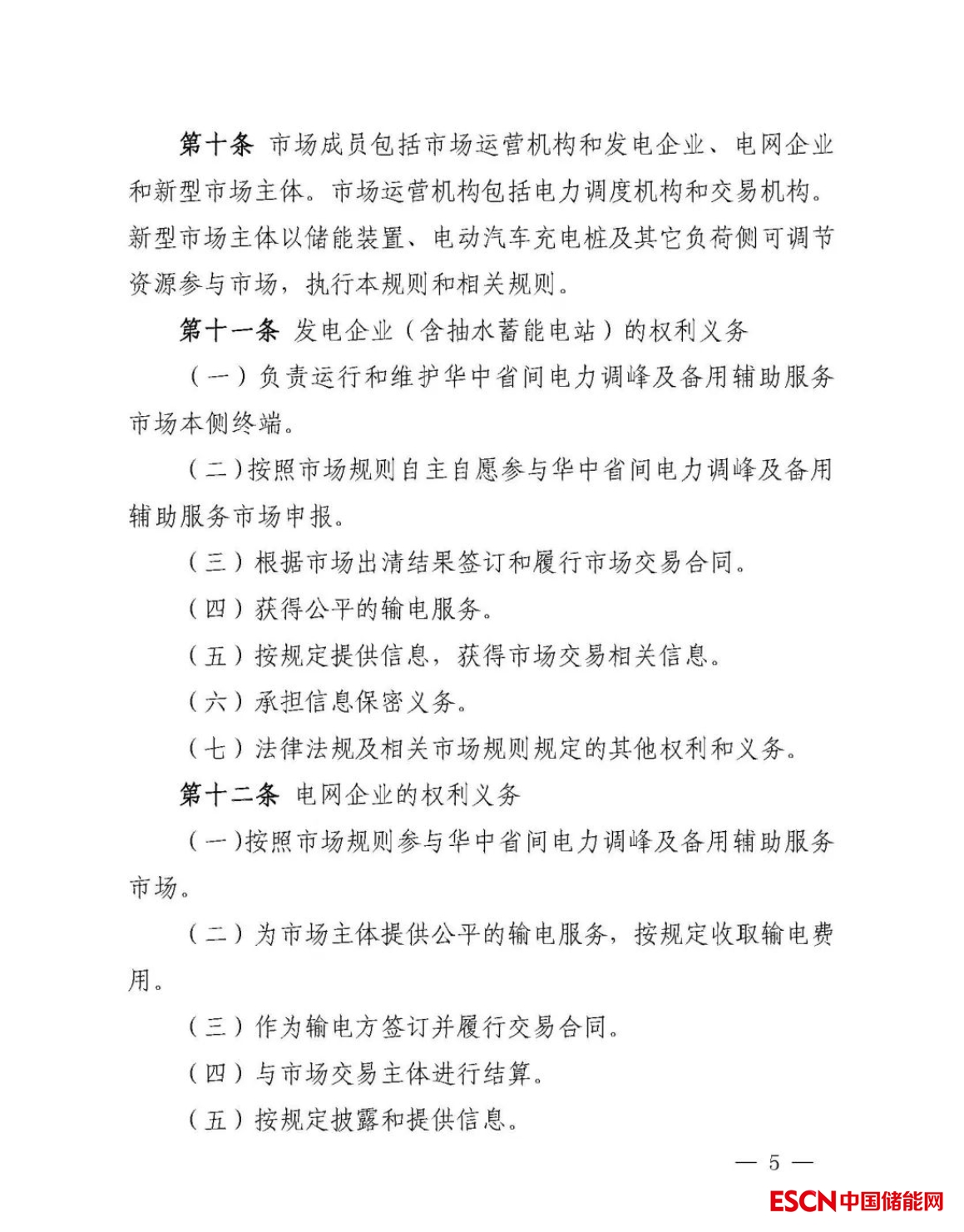 第十条 市场成员包括市场运营机构和发电企业、电网企业和新型市场主体。市场运营机构包括电力调度机构和交易机构。新型市场主体以储能装置、电动汽车充电桩及其它负荷侧可调节资源参与市场，执行本规则和相关规则。

第十一条 发电企业（含抽水蓄能电站）的权利义务

（一）负责运行和维护华中省间电力调峰及备用辅助服务市场本侧终端。

（二）按照市场规则自主自愿参与华中省间电力调峰及备用辅助服务市场申报。

（三）根据市场出清结果签订和履行市场交易合同。

（四）获得公平的输电服务。

（五）按规定提供信息，获得市场交易相关信息。

（六）承担信息保密义务。

（七）法律法规及相关市场规则规定的其他权利和义务。

第十二条 电网企业的权利义务

（一）按照市场规则参与华中省间电力调峰及备用辅助服务市场。

（二）为市场主体提供公平的输电服务，按规定收取输电费用。

（三）作为输电方签订并履行交易合同。

（四）与市场交易主体进行结算。

（五）按规定披露和提供信息。

— 5 —

ESCN 中国储能网